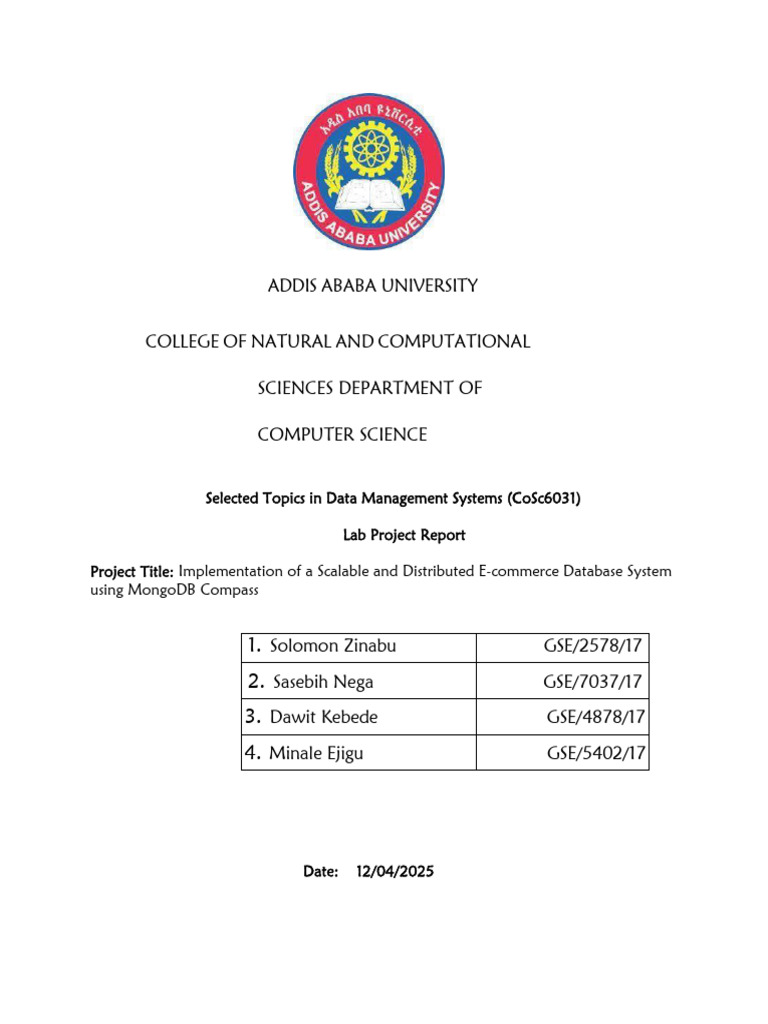 አዲስ አበባ ዩኒቨርሲቲ
ADDIS ABABA UNIVERSITY

ADDIS ABABA UNIVERSITY

COLLEGE OF NATURAL AND COMPUTATIONAL

SCIENCES DEPARTMENT OF

COMPUTER SCIENCE

Selected Topics in Data Management Systems (CoSc6031)

Lab Project Report

Project Title: Implementation of a Scalable and Distributed E-commerce Database System using MongoDB Compass

| 1. Solomon Zinabu | GSE/2578/17 |
|---|---|
| 2. Sasebih Nega | GSE/7037/17 |
| 3. Dawit Kebede | GSE/4878/17 |
| 4. Minale Ejigu | GSE/5402/17 |

Date: 12/04/2025